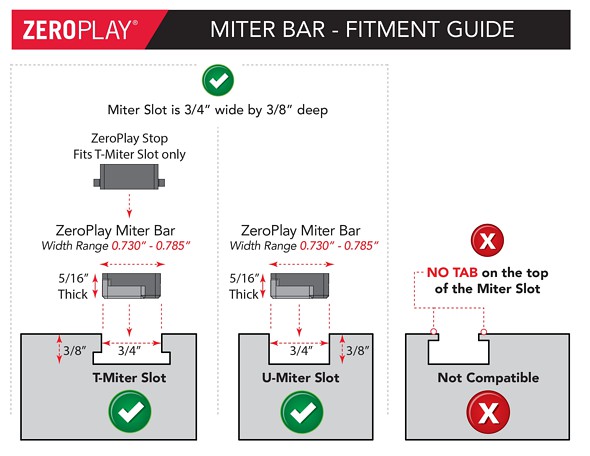 ZEROPLAY®

MITER BAR - FITMENT GUIDE

Miter Slot is 3/4" wide by 3/8" deep

ZeroPlay Stop
Fits T-Miter Slot only

ZeroPlay Miter Bar
Width Range 0.730" - 0.785"

5/16" Thick

3/8"

3/4"

T-Miter Slot

ZeroPlay Miter Bar
Width Range 0.730" - 0.785"

5/16" Thick

3/4"

3/8"

U-Miter Slot

X

NO TAB on the top of the Miter Slot

Not Compatible

X